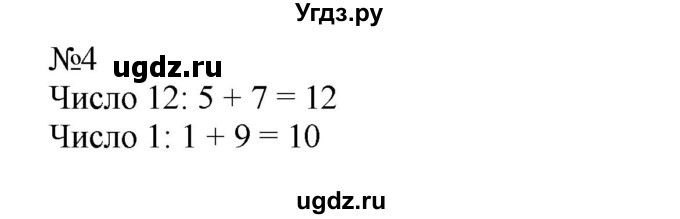 Угдз.ру

№4 ugdz.ru

Число 12: $5 + 7 = 12$

Число 1: $1 + 9 = 10$

ugdz.ru